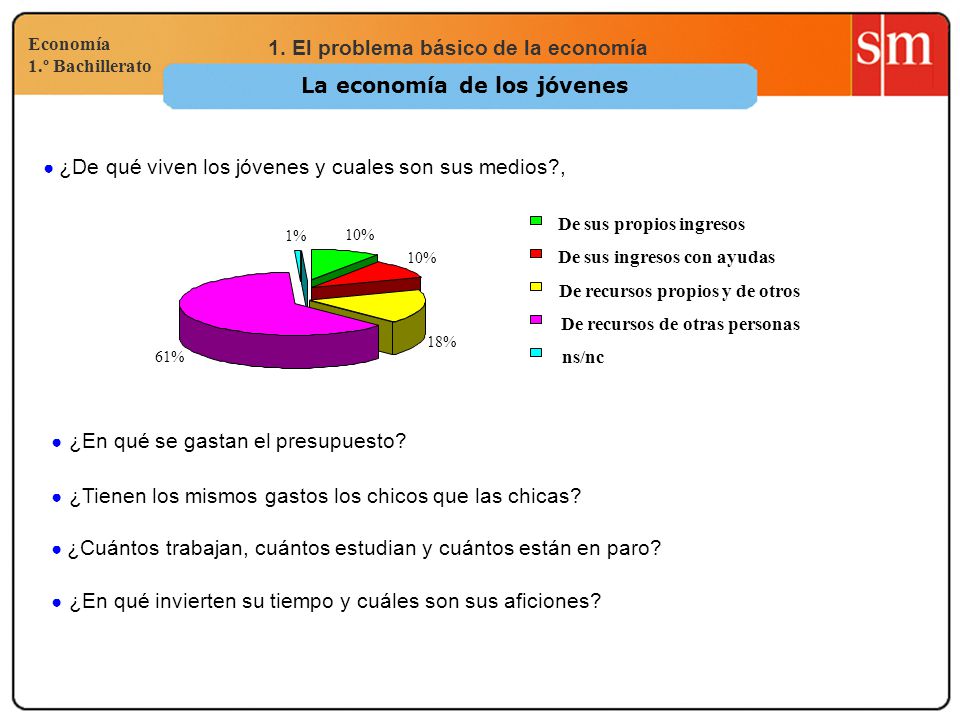 Economía
1.º Bachillerato

1. El problema básico de la economía

sm

La economía de los jóvenes

● ¿De qué viven los jóvenes y cuales son sus medios?,

1%
10%
10%
18%
61%

De sus propios ingresos
De sus ingresos con ayudas
De recursos propios y de otros
De recursos de otras personas
ns/nc

● ¿En qué se gastan el presupuesto?

● ¿Tienen los mismos gastos los chicos que las chicas?

● ¿Cuántos trabajan, cuántos estudian y cuántos están en paro?

● ¿En qué invierten su tiempo y cuáles son sus aficiones?